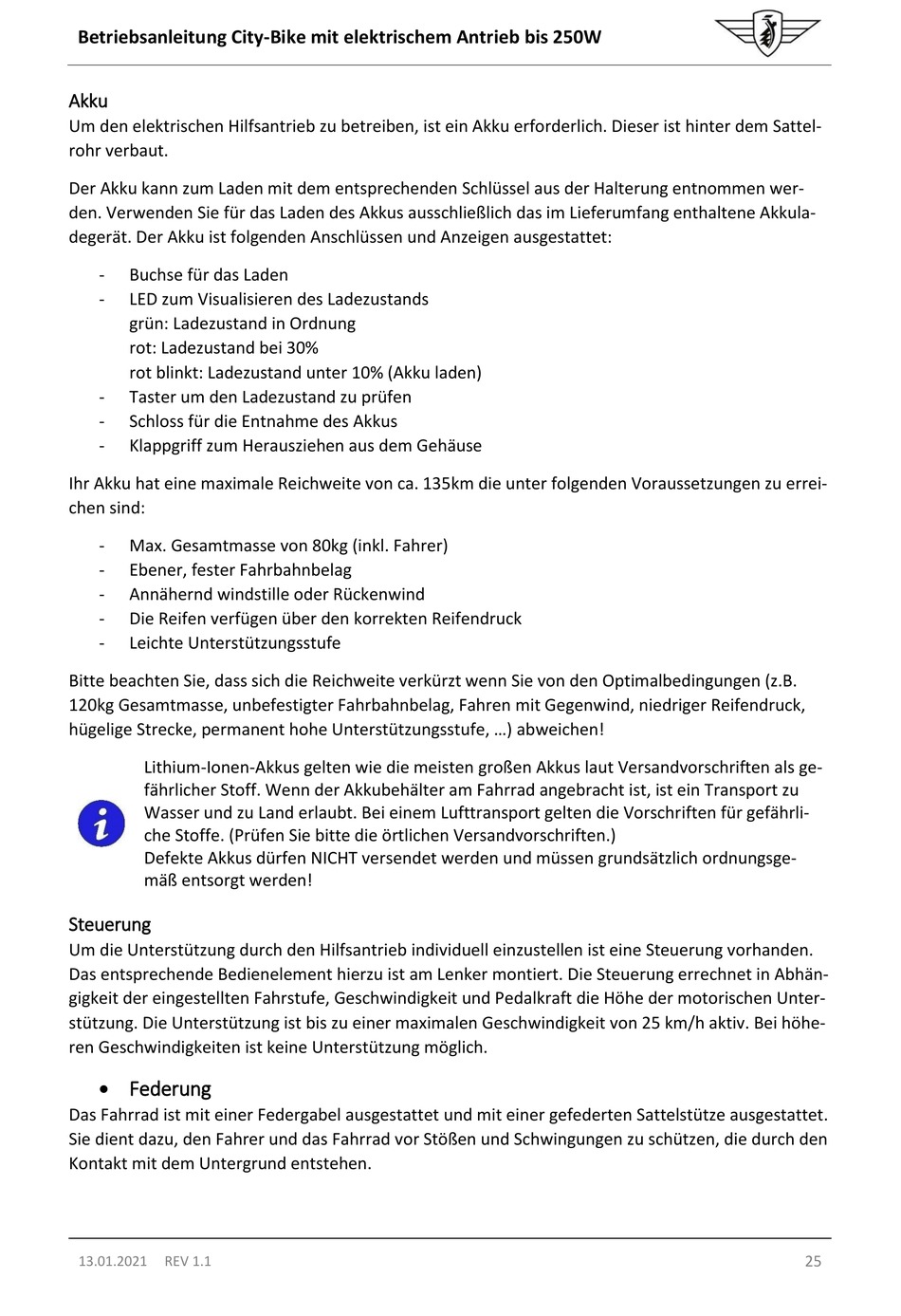 Betriebsanleitung City-Bike mit elektrischem Antrieb bis 250W

Akku
Um den elektrischen Hilfsantrieb zu betreiben, ist ein Akku erforderlich. Dieser ist hinter dem Sattelrohr verbaut.

Der Akku kann zum Laden mit dem entsprechenden Schlüssel aus der Halterung entnommen werden. Verwenden Sie für das Laden des Akkus ausschließlich das im Lieferumfang enthaltene Akkuladegerät. Der Akku ist folgenden Anschlüssen und Anzeigen ausgestattet:

- Buchse für das Laden
- LED zum Visualisieren des Ladezustands
grün: Ladezustand in Ordnung
rot: Ladezustand bei 30%
rot blinkt: Ladezustand unter 10% (Akku laden)
- Taster um den Ladezustand zu prüfen
- Schloss für die Entnahme des Akkus
- Klappgriff zum Herausziehen aus dem Gehäuse

Ihr Akku hat eine maximale Reichweite von ca. 135km die unter folgenden Voraussetzungen zu erreichen sind:

- Max. Gesamtmasse von 80kg (inkl. Fahrer)
- Ebener, fester Fahrbahnbelag
- Annähernd windstille oder Rückenwind
- Die Reifen verfügen über den korrekten Reifendruck
- Leichte Unterstützungsstufe

Bitte beachten Sie, dass sich die Reichweite verkürzt wenn Sie von den Optimalbedingungen (z.B. 120kg Gesamtmasse, unbefestigter Fahrbahnbelag, Fahren mit Gegenwind, niedriger Reifendruck, hügelige Strecke, permanent hohe Unterstützungsstufe, …) abweichen!

Lithium-Ionen-Akkus gelten wie die meisten großen Akkus laut Versandvorschriften als gefährlicher Stoff. Wenn der Akkubehälter am Fahrrad angebracht ist, ist ein Transport zu Wasser und zu Land erlaubt. Bei einem Lufttransport gelten die Vorschriften für gefährliche Stoffe. (Prüfen Sie bitte die örtlichen Versandvorschriften.)
Defekte Akkus dürfen NICHT versendet werden und müssen grundsätzlich ordnungsgemäß entsorgt werden!

Steuerung
Um die Unterstützung durch den Hilfsantrieb individuell einzustellen ist eine Steuerung vorhanden. Das entsprechende Bedienelement hierzu ist am Lenker montiert. Die Steuerung errechnet in Abhängigkeit der eingestellten Fahrstufe, Geschwindigkeit und Pedalkraft die Höhe der motorischen Unterstützung. Die Unterstützung ist bis zu einer maximalen Geschwindigkeit von 25 km/h aktiv. Bei höheren Geschwindigkeiten ist keine Unterstützung möglich.

• Federung
Das Fahrrad ist mit einer Federgabel ausgestattet und mit einer gefederten Sattelstütze ausgestattet. Sie dient dazu, den Fahrer und das Fahrrad vor Stößen und Schwingungen zu schützen, die durch den Kontakt mit dem Untergrund entstehen.

13.01.2021 REV 1.1 25